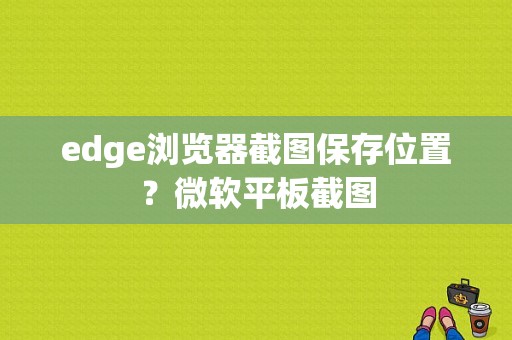 edge浏览器截图保存位置？微软平板截图